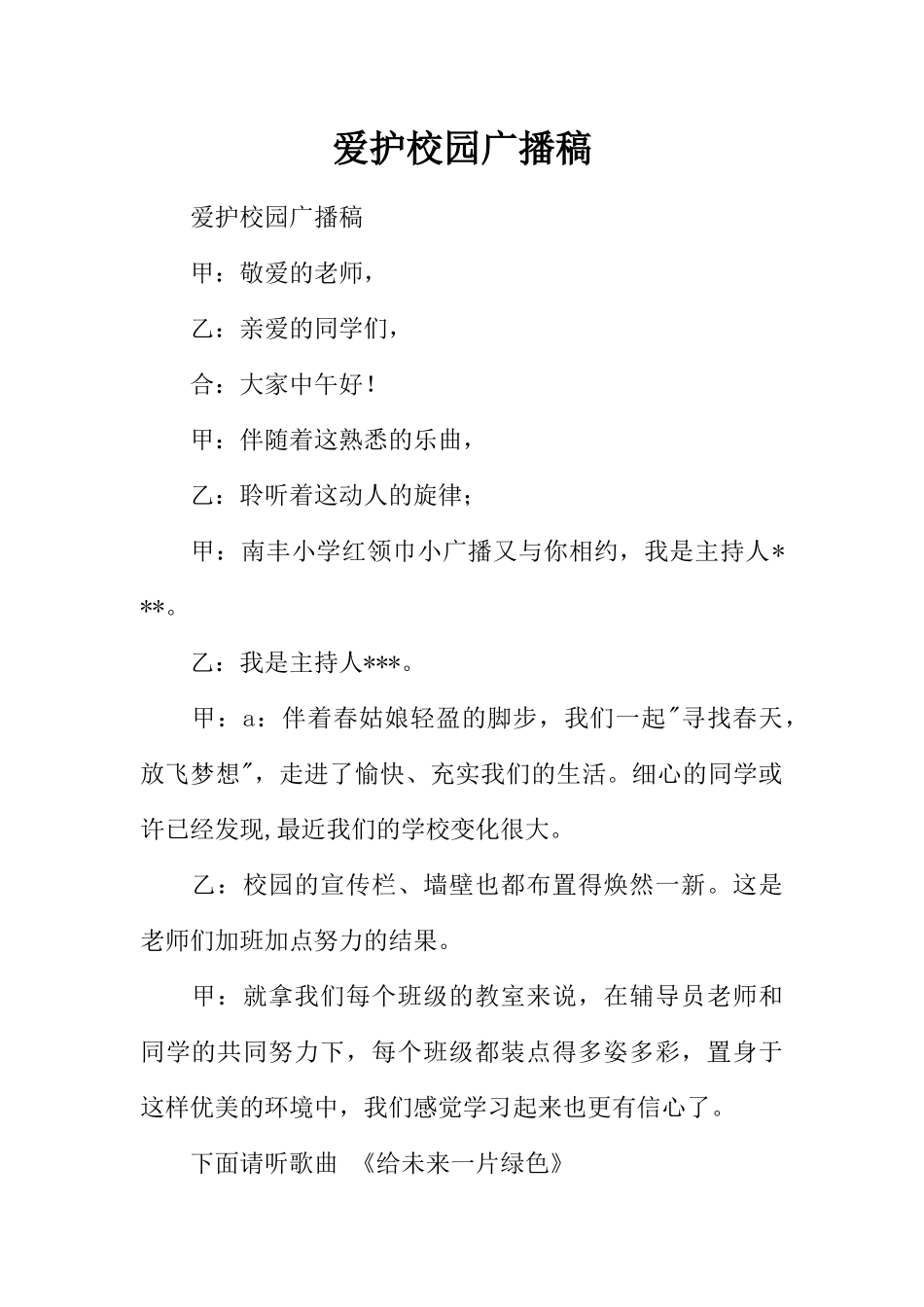 爱护校园广播稿

爱护校园广播稿

甲：敬爱的老师，

乙：亲爱的同学们，

合：大家中午好！

甲：伴随着这熟悉的乐曲，

乙：聆听着这动人的旋律；

甲：南丰小学红领巾小广播又与你相约，我是主持人＊**。

乙：我是主持人***。

甲：a：伴着春姑娘轻盈的脚步，我们一起"寻找春天，放飞梦想"，走进了愉快、充实我们的生活。细心的同学或许已经发现,最近我们的学校变化很大。

乙：校园的宣传栏、墙壁也都布置得焕然一新。这是老师们加班加点努力的结果。

甲：就拿我们每个班级的教室来说，在辅导员老师和同学的共同努力下，每个班级都装点得多姿多彩，置身于这样优美的环境中，我们感觉学习起来也更有信心了。

下面请听歌曲 《给未来一片绿色》